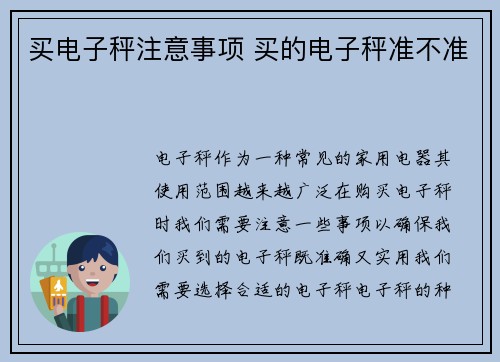 买电子秤注意事项 买的电子秤准不准

电子秤作为一种常见的家用电器其使用范围越来越广泛在购买电子秤时我们需要注意一些事项以确保我们买到的电子秤既准确又实用我们需要选择合适的电子秤电子秤的种